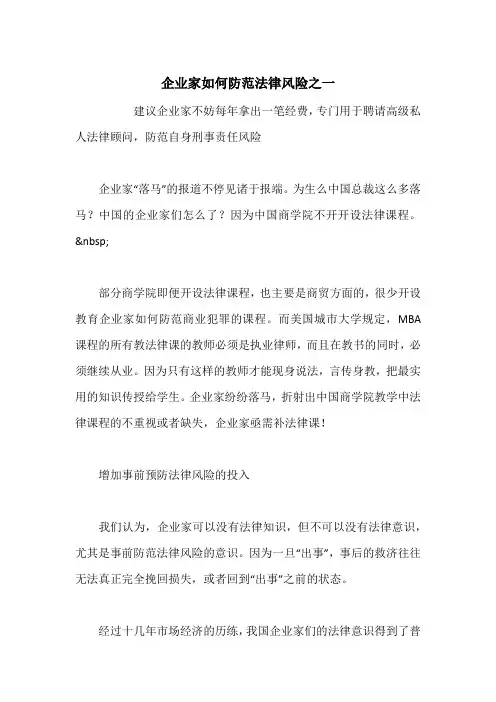 企业家如何防范法律风险之一

建议企业家不妨每年拿出一笔经费，专门用于聘请高级私人法律顾问，防范自身刑事责任风险

企业家“落马”的报道不停见诸于报端。为生么中国总裁这么多落马？中国的企业家们怎么了？因为中国商学院不开开设法律课程。&nbsp;

部分商学院即便开设法律课程，也主要是商贸方面的，很少开设教育企业家如何防范商业犯罪的课程。而美国城市大学规定，MBA课程的所有教法律课的教师必须是执业律师，而且在教书的同时，必须继续从业。因为只有这样的教师才能现身说法，言传身教，把最实用的知识传授给学生。企业家纷纷落马，折射出中国商学院教学中法律课程的不重视或者缺失，企业家亟需补法律课！

增加事前预防法律风险的投入

我们认为，企业家可以没有法律知识，但不可以没有法律意识，尤其是事前防范法律风险的意识。因为一旦“出事”，事后的救济往往无法真正完全挽回损失，或者回到“出事”之前的状态。

经过十几年市场经济的历练，我国企业家们的法律意识得到了普